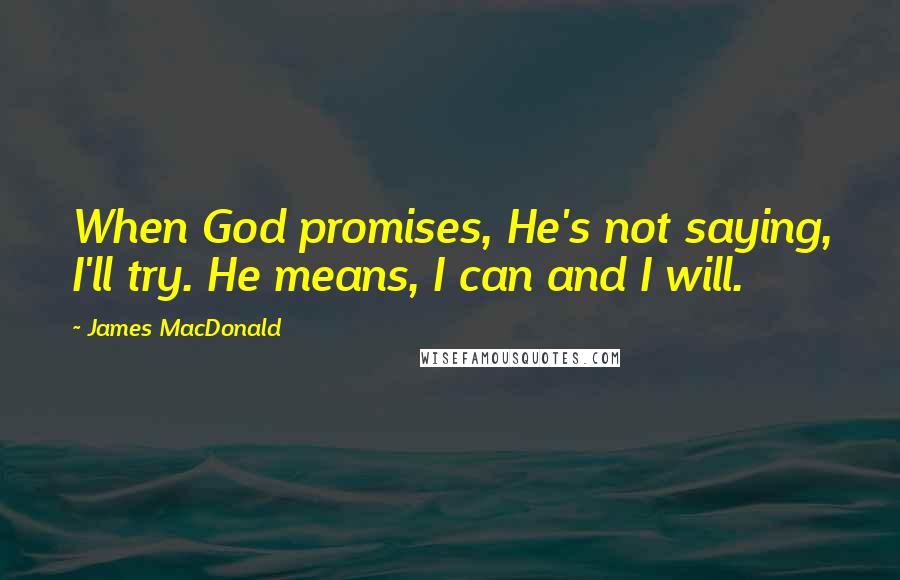 When God promises, He's not saying, I'll try. He means, I can and I will.

- James MacDonald

WISEFAMOUSQUOTES.COM